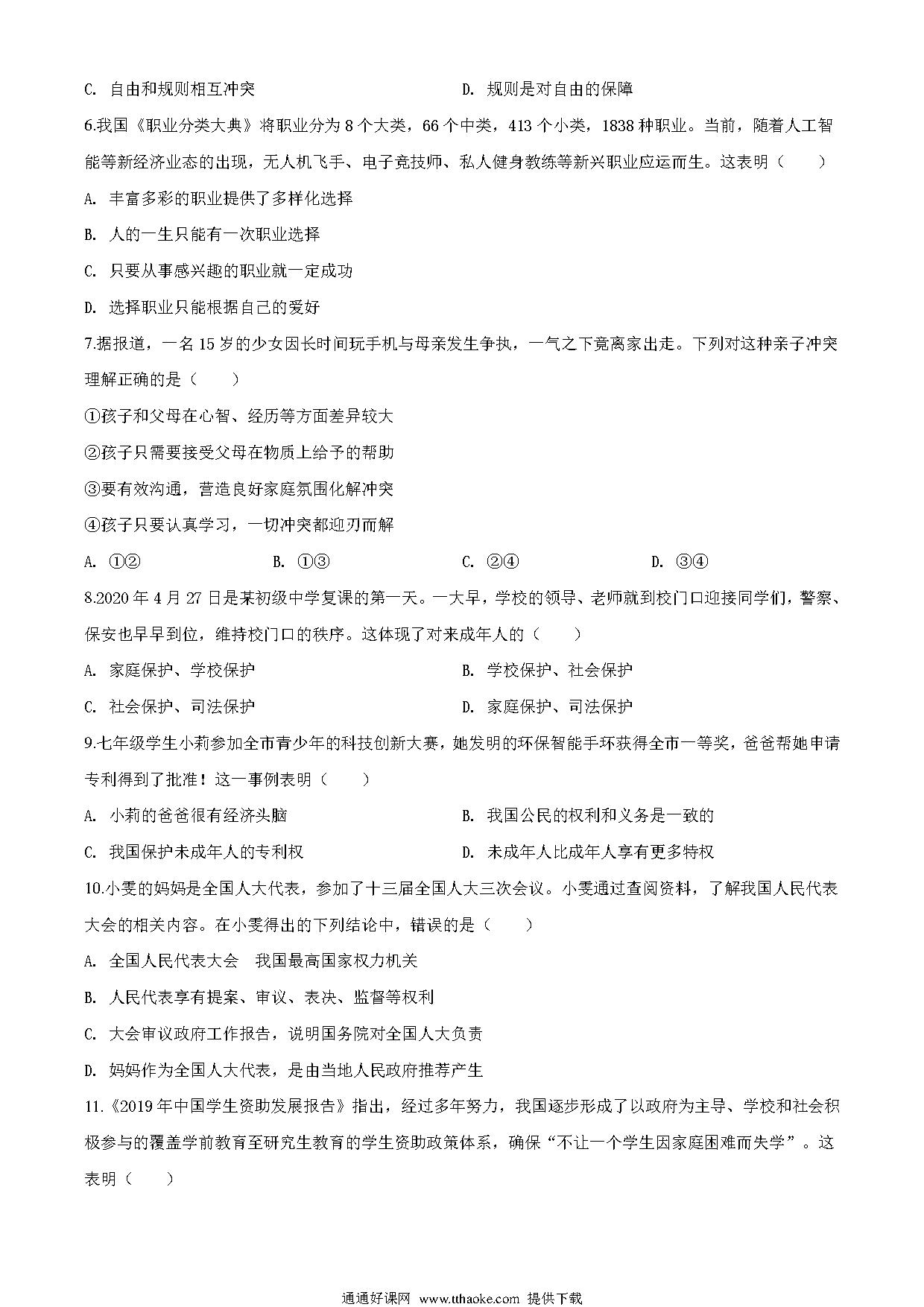 C. 自由和规则相互冲突　　D. 规则是对自由的保障

6.我国《职业分类大典》将职业分为 8 个大类，66 个中类，413 个小类，1838 种职业。当前，随着人工智能等新经济业态的出现，无人机飞手、电子竞技师、私人健身教练等新兴职业应运而生。这表明（　　）

A. 丰富多彩的职业提供了多样化选择

B. 人的一生只能有一次职业选择

C. 只要从事感兴趣的职业就一定成功

D. 选择职业只能根据自己的爱好

7.据报道，一名 15 岁的少女因长时间玩手机与母亲发生争执，一气之下竟离家出走。下列对这种亲子冲突理解正确的是（　　）

①孩子和父母在心智、经历等方面差异较大

②孩子只需要接受父母在物质上给予的帮助

③要有效沟通，营造良好家庭氛围化解冲突

④孩子只要认真学习，一切冲突都迎刃而解

A. ①②　　B. ①③　　C. ②④　　D. ③④

8.2020 年 4 月 27 日是某初级中学复课的第一天。一大早，学校的领导、老师就到校门口迎接同学们，警察、保安也早早到位，维持校门口的秩序。这体现了对未成年人的（　　）

A. 家庭保护、学校保护　　B. 学校保护、社会保护

C. 社会保护、司法保护　　D. 家庭保护、司法保护

9.七年级学生小莉参加全市青少年的科技创新大赛，她发明的环保智能手环获得全市一等奖，爸爸帮她申请专利得到了批准！这一事例表明（　　）

A. 小莉的爸爸很有经济头脑　　B. 我国公民的权利和义务是一致的

C. 我国保护未成年人的专利权　　D. 未成年人比成年人享有更多特权

10.小雯的妈妈是全国人大代表，参加了十三届全国人大三次会议。小雯通过查阅资料，了解我国人民代表大会的相关内容。在小雯得出的下列结论中，错误的是（　　）

A. 全国人民代表大会　我国最高国家权力机关

B. 人民代表享有提案、审议、表决、监督等权利

C. 大会审议政府工作报告，说明国务院对全国人大负责

D. 妈妈作为全国人大代表，是由当地人民政府推荐产生

11.《2019 年中国学生资助发展报告》指出，经过多年努力，我国逐步形成了以政府为主导、学校和社会积极参与的覆盖学前教育至研究生教育的学生资助政策体系，确保“不让一个学生因家庭困难而失学”。这表明（　　）

通通好课网 www.tthaoke.com 提供下载